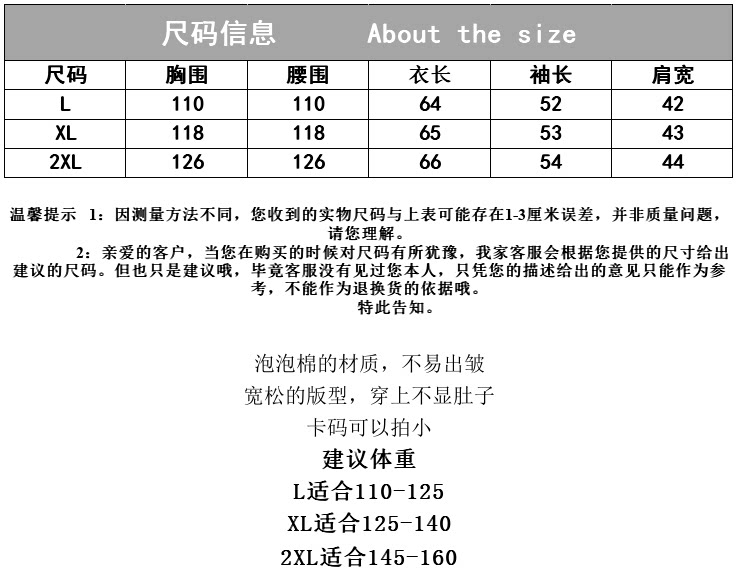 尺码信息 About the size

| 尺码 | 胸围 | 腰围 | 衣长 | 袖长 | 肩宽 |
|---|---|---|---|---|---|
| L | 110 | 110 | 64 | 52 | 42 |
| XL | 118 | 118 | 65 | 53 | 43 |
| 2XL | 126 | 126 | 66 | 54 | 44 |

温馨提示 1：因测量方法不同，您收到的实物尺码与上表可能存在1-3厘米误差，并非质量问题，请您理解。

2：亲爱的客户，当您在购买的时候对尺码有所犹豫，我家客服会根据您提供的尺寸给出建议的尺码。但也只是建议哦，毕竟客服没有见过您本人，只凭您的描述给出的意见只能作为参考，不能作为退换货的依据哦。

特此告知。

泡泡棉的材质，不易出皱

宽松的版型，穿上不显肚子

卡码可以拍小

建议体重

L适合110-125

XL适合125-140

2XL适合145-160